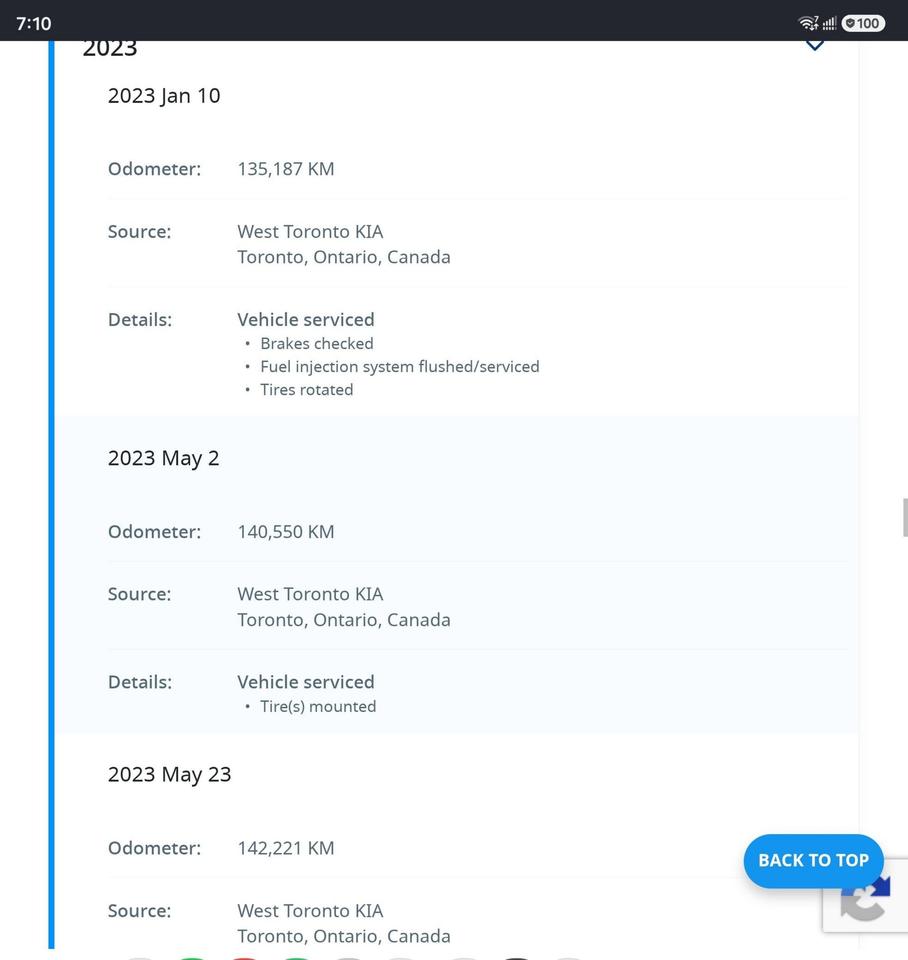 7:10

100

2023

2023 Jan 10

Odometer: 135,187 KM

Source: West Toronto KIA
Toronto, Ontario, Canada

Details: Vehicle serviced
• Brakes checked
• Fuel injection system flushed/serviced
• Tires rotated

2023 May 2

Odometer: 140,550 KM

Source: West Toronto KIA
Toronto, Ontario, Canada

Details: Vehicle serviced
• Tire(s) mounted

2023 May 23

Odometer: 142,221 KM

Source: West Toronto KIA
Toronto, Ontario, Canada

BACK TO TOP